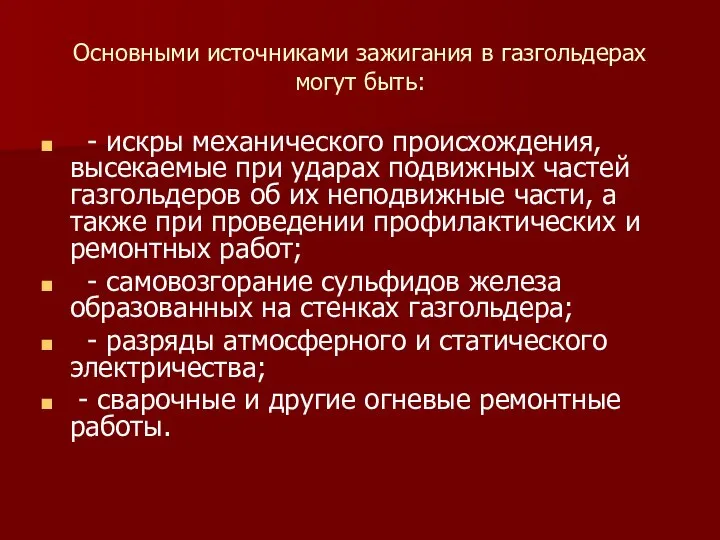 Основными источниками зажигания в газгольдерах могут быть:

- искры механического происхождения, высекаемые при ударах подвижных частей газгольдеров об их неподвижные части, а также при проведении профилактических и ремонтных работ;
- самовозгорание сульфидов железа образованных на стенках газгольдера;
- разряды атмосферного и статического электричества;
- сварочные и другие огневые ремонтные работы.